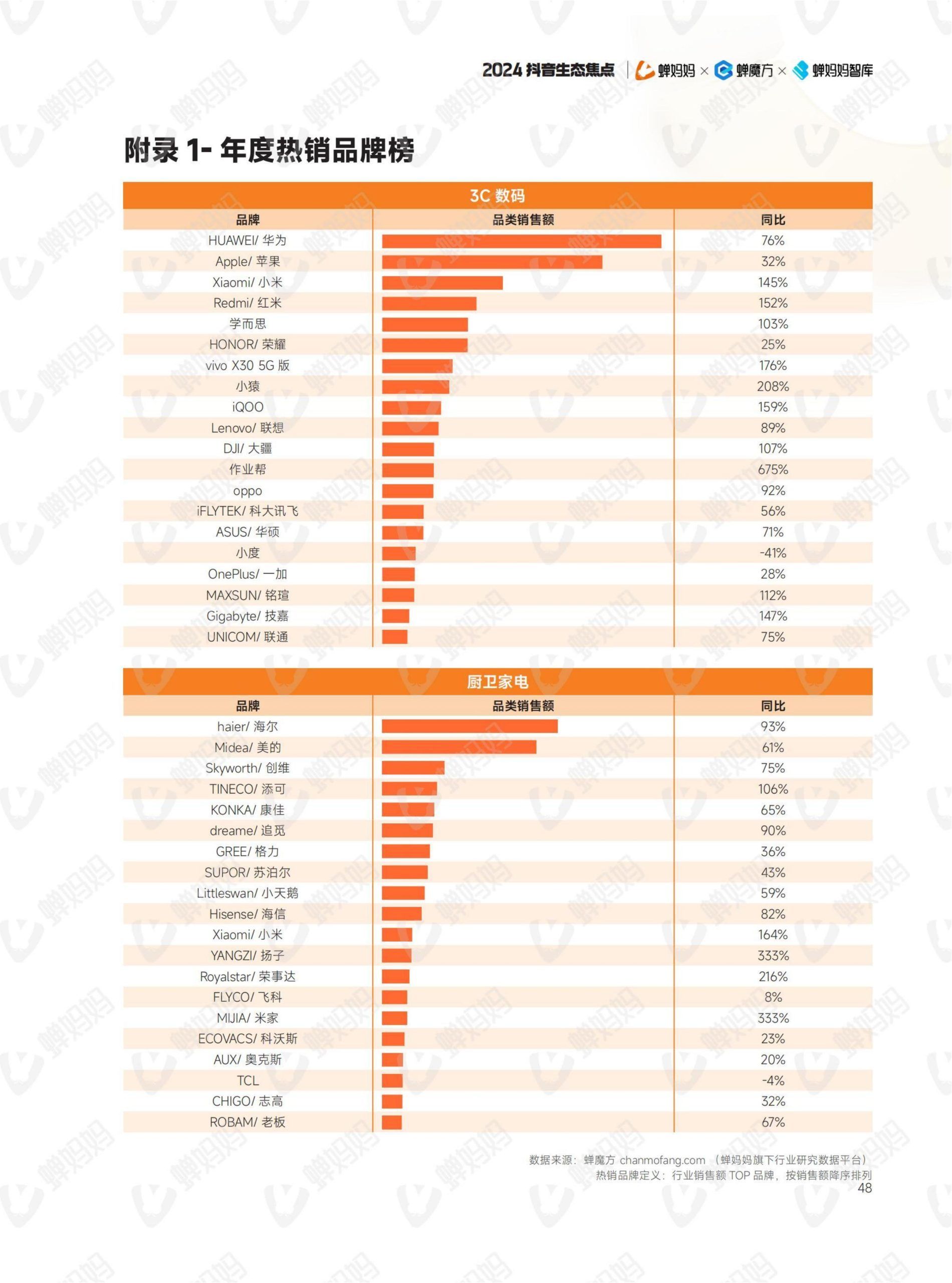 2024 抖音生态焦点 | 蝉妈妈 × 蝉魔方 × 蝉妈妈智库

附录 1- 年度热销品牌榜

3C 数码

| 品牌 | 品类销售额 | 同比 |
|---|---|---|
| HUAWEI/ 华为 | | 76% |
| Apple/ 苹果 | | 32% |
| Xiaomi/ 小米 | | 145% |
| Redmi/ 红米 | | 152% |
| 学而思 | | 103% |
| HONOR/ 荣耀 | | 25% |
| vivo X30 5G 版 | | 176% |
| 小猿 | | 208% |
| iQOO | | 159% |
| Lenovo/ 联想 | | 89% |
| DJI/ 大疆 | | 107% |
| 作业帮 | | 675% |
| oppo | | 92% |
| iFLYTEK/ 科大讯飞 | | 56% |
| ASUS/ 华硕 | | 71% |
| 小度 | | -41% |
| OnePlus/ 一加 | | 28% |
| MAXSUN/ 铭瑄 | | 112% |
| Gigabyte/ 技嘉 | | 147% |
| UNICOM/ 联通 | | 75% |

厨卫家电

| 品牌 | 品类销售额 | 同比 |
|---|---|---|
| haier/ 海尔 | | 93% |
| Midea/ 美的 | | 61% |
| Skyworth/ 创维 | | 75% |
| TINECO/ 添可 | | 106% |
| KONKA/ 康佳 | | 65% |
| dreame/ 追觅 | | 90% |
| GREE/ 格力 | | 36% |
| SUPOR/ 苏泊尔 | | 43% |
| Littleswan/ 小天鹅 | | 59% |
| Hisense/ 海信 | | 82% |
| Xiaomi/ 小米 | | 164% |
| YANGZI/ 扬子 | | 333% |
| Royalstar/ 荣事达 | | 216% |
| FLYCO/ 飞科 | | 8% |
| MIJIA/ 米家 | | 333% |
| ECOVACS/ 科沃斯 | | 23% |
| AUX/ 奥克斯 | | 20% |
| TCL | | -4% |
| CHIGO/ 志高 | | 32% |
| ROBAM/ 老板 | | 67% |

数据来源：蝉魔方 chanmofang.com （蝉妈妈旗下行业研究数据平台）
热销品牌定义：行业销售额 TOP 品牌，按销售额降序排列
48